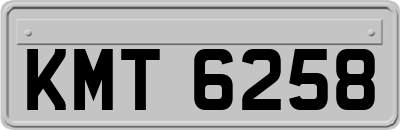 KMT 6258